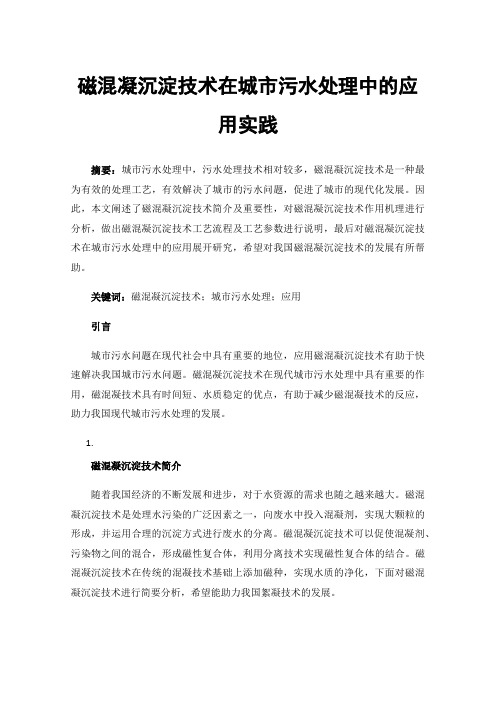 磁混凝沉淀技术在城市污水处理中的应用实践

摘要：城市污水处理中，污水处理技术相对较多，磁混凝沉淀技术是一种最为有效的处理工艺，有效解决了城市的污水问题，促进了城市的现代化发展。因此，本文阐述了磁混凝沉淀技术简介及重要性，对磁混凝沉淀技术作用机理进行分析，做出磁混凝沉淀技术工艺流程及工艺参数进行说明，最后对磁混凝沉淀技术在城市污水处理中的应用展开研究，希望对我国磁混凝沉淀技术的发展有所帮助。

关键词：磁混凝沉淀技术；城市污水处理；应用

引言

城市污水问题在现代社会中具有重要的地位，应用磁混凝沉淀技术有助于快速解决我国城市污水问题。磁混凝沉淀技术在现代城市污水处理中具有重要的作用，磁混凝技术具有时间短、水质稳定的优点，有助于减少磁混凝技术的反应，助力我国现代城市污水处理的发展。

1.

磁混凝沉淀技术简介

随着我国经济的不断发展和进步，对于水资源的需求也随之越来越大。磁混凝沉淀技术是处理水污染的广泛因素之一，向废水中投入混凝剂，实现大颗粒的形成，并运用合理的沉淀方式进行废水的分离。磁混凝沉淀技术可以促使混凝剂、污染物之间的混合，形成磁性复合体，利用分离技术实现磁性复合体的结合。磁混凝沉淀技术在传统的混凝技术基础上添加磁种，实现水质的净化，下面对磁混凝沉淀技术进行简要分析，希望能助力我国絮凝技术的发展。